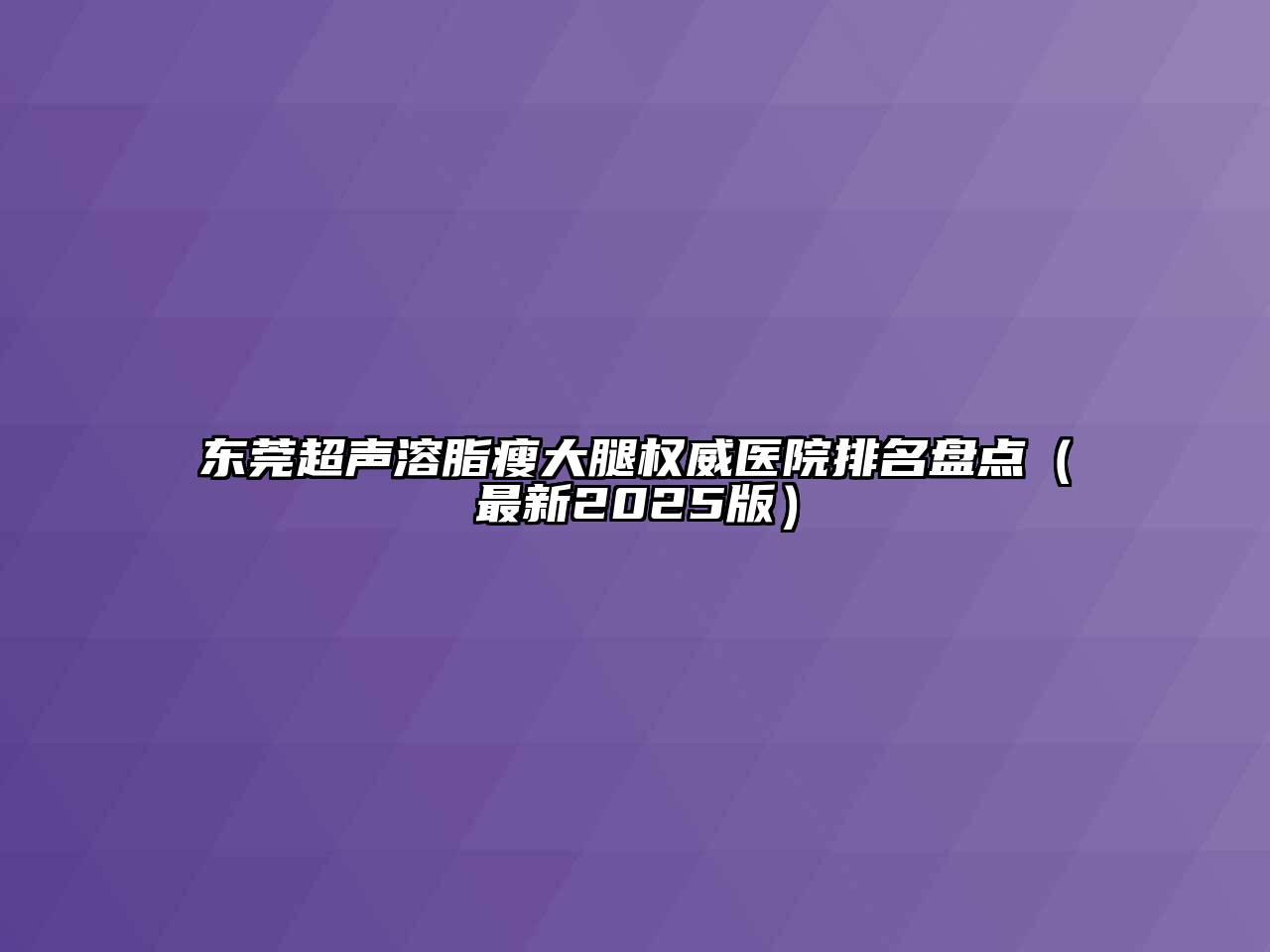 东莞超声溶脂瘦大腿权威医院排名盘点（最新2025版）